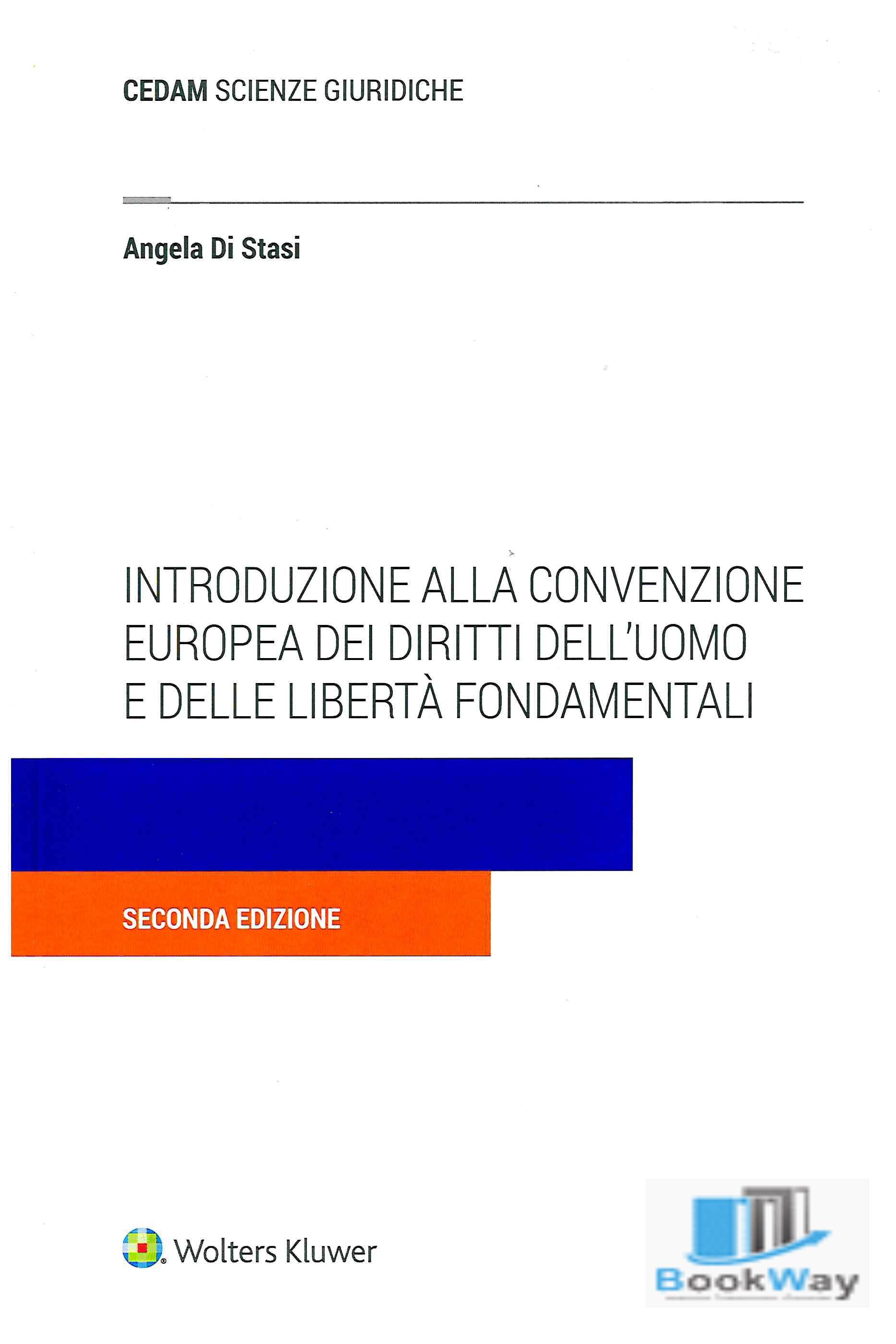 CEDAM SCIENZE GIURIDICHE

Angela Di Stasi

INTRODUZIONE ALLA CONVENZIONE EUROPEA DEI DIRITTI DELL'UOMO E DELLE LIBERTÀ FONDAMENTALI

SECONDA EDIZIONE

Wolters Kluwer

BookWay